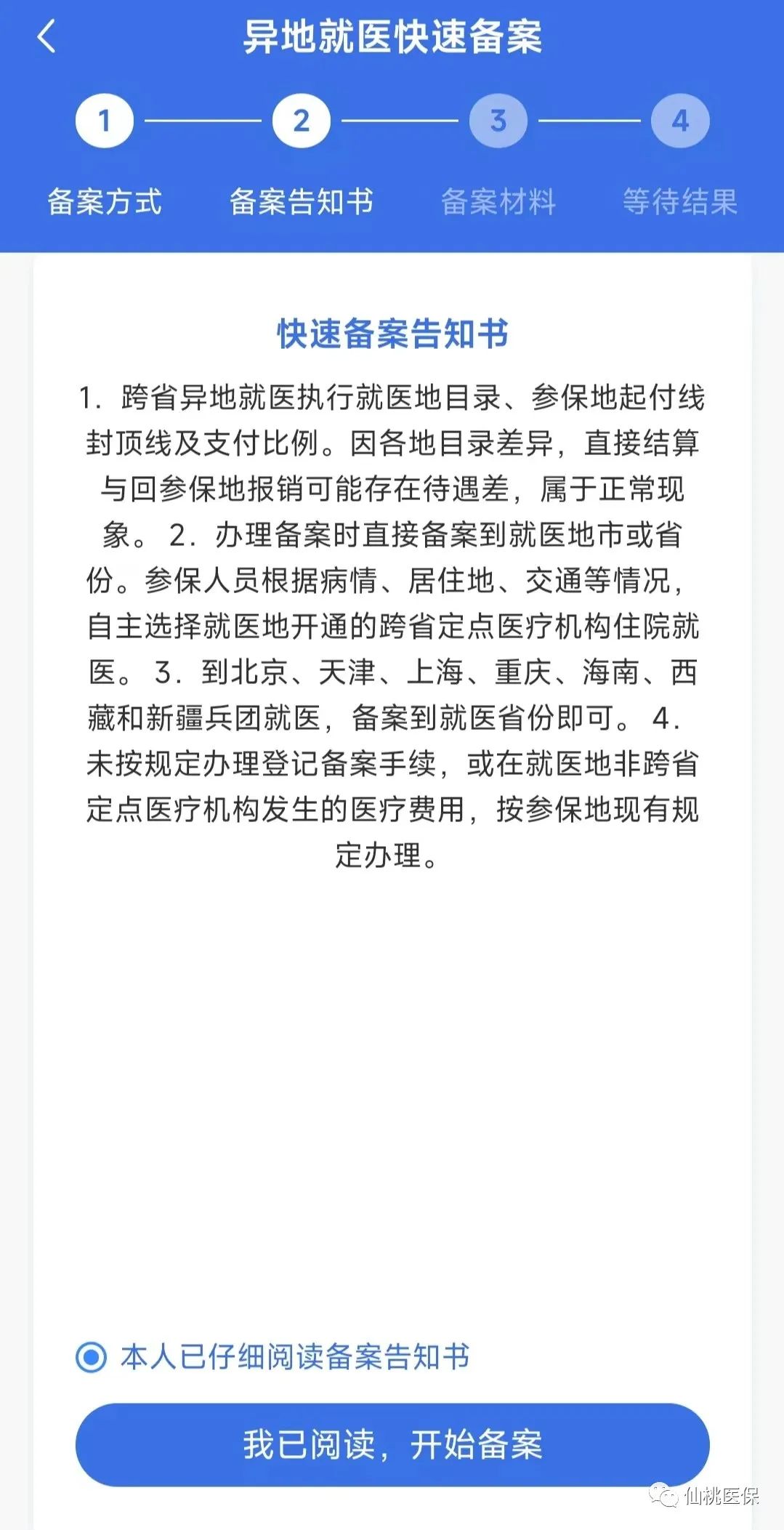 异地就医快速备案

1 2 3 4

备案方式 备案告知书 备案材料 等待结果

快速备案告知书

1. 跨省异地就医执行就医地目录、参保地起付线封顶线及支付比例。因各地目录差异，直接结算与回参保地报销可能存在待遇差，属于正常现象。 2. 办理备案时直接备案到就医地市或省份。参保人员根据病情、居住地、交通等情况，自主选择就医地开通的跨省定点医疗机构住院就医。 3. 到北京、天津、上海、重庆、海南、西藏和新疆兵团就医，备案到就医省份即可。 4. 未按规定办理登记备案手续，或在就医地非跨省定点医疗机构发生的医疗费用，按参保地现有规定办理。

本人已仔细阅读备案告知书

我已阅读，开始备案

仙桃医保